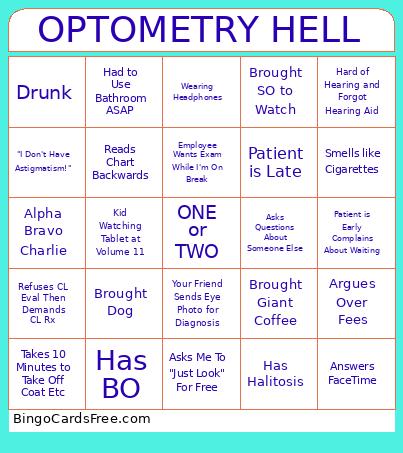 OPTOMETRY HELL

| | | | | |
|---|---|---|---|---|
| Drunk | Had to Use Bathroom ASAP | Wearing Headphones | Brought SO to Watch | Hard of Hearing and Forgot Hearing Aid |
| "I Don't Have Astigmatism!" | Reads Chart Backwards | Employee Wants Exam While I'm On Break | Patient is Late | Smells like Cigarettes |
| Alpha Bravo Charlie | Kid Watching Tablet at Volume 11 | ONE or TWO | Asks Questions About Someone Else | Patient is Early Complains About Waiting |
| Refuses CL Eval Then Demands CL Rx | Brought Dog | Your Friend Sends Eye Photo for Diagnosis | Brought Giant Coffee | Argues Over Fees |
| Takes 10 Minutes to Take Off Coat Etc | Has BO | Asks Me To "Just Look" For Free | Has Halitosis | Answers FaceTime |

BingoCardsFree.com